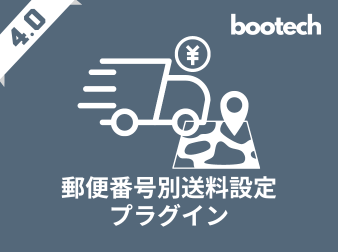 4.0

bootech

¥

郵便番号別送料設定
プラグイン